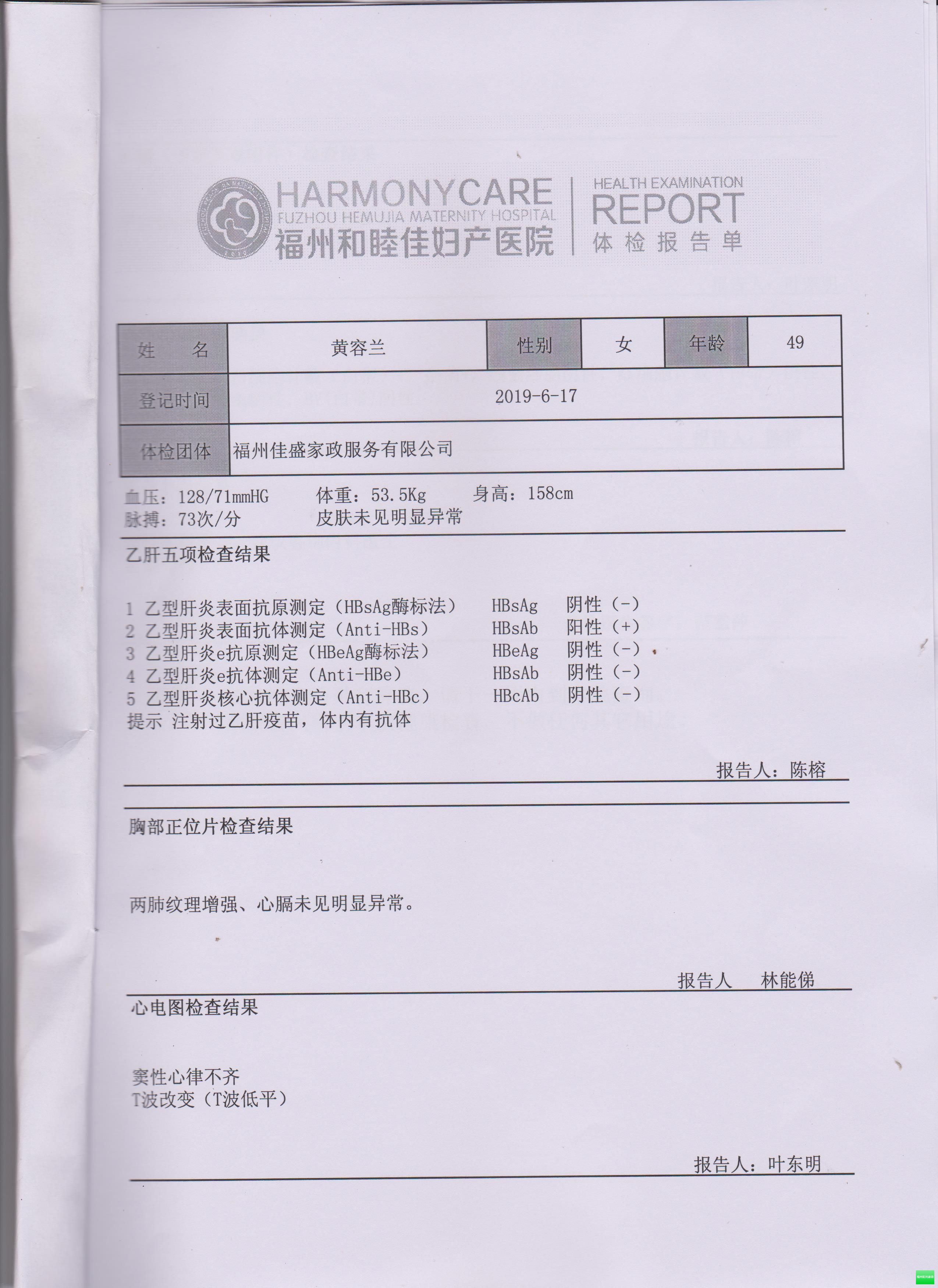 HARMONYCARE
FUZHOU HEMUJIA MATERNITY HOSPITAL
福州和睦佳妇产医院

HEALTH EXAMINATION
REPORT
体检报告单

| 姓　　名 | 黄容兰 | 性别 | 女 | 年龄 | 49 |
|---|---|---|---|---|---|
| 登记时间 | 2019-6-17 | | | | |
| 体检团体 | 福州佳盛家政服务有限公司 | | | | |

血压：128/71mmHG　　体重：53.5Kg　　身高：158cm
脉搏：73次/分　　皮肤未见明显异常

乙肝五项检查结果

1 乙型肝炎表面抗原测定（HBsAg酶标法）　HBsAg　阴性（-）
2 乙型肝炎表面抗体测定（Anti-HBs）　HBsAb　阳性（+）
3 乙型肝炎e抗原测定（HBeAg酶标法）　HBeAg　阴性（-）
4 乙型肝炎e抗体测定（Anti-HBe）　HBsAb　阴性（-）
5 乙型肝炎核心抗体测定（Anti-HBc）　HBcAb　阴性（-）
提示 注射过乙肝疫苗，体内有抗体

报告人：陈榕

胸部正位片检查结果

两肺纹理增强、心膈未见明显异常。

报告人　林能俤

心电图检查结果

窦性心律不齐
T波改变（T波低平）

报告人：叶东明